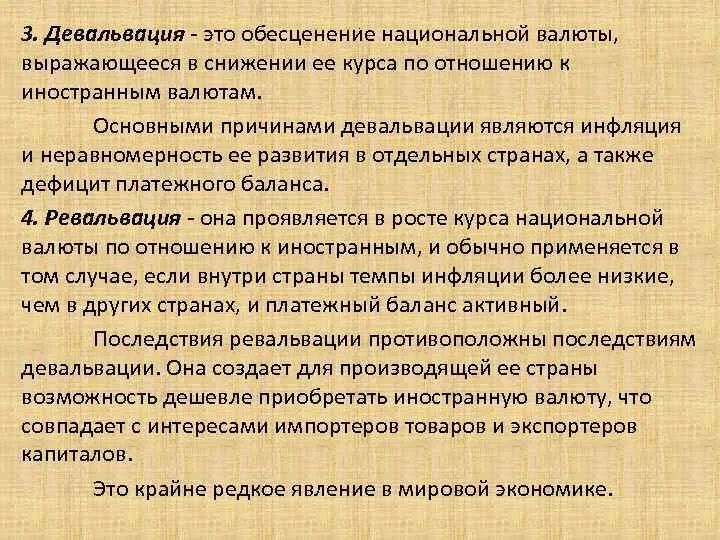 3. Девальвация - это обесценение национальной валюты, выражающееся в снижении ее курса по отношению к иностранным валютам.

Основными причинами девальвации являются инфляция и неравномерность ее развития в отдельных странах, а также дефицит платежного баланса.

4. Ревальвация - она проявляется в росте курса национальной валюты по отношению к иностранным, и обычно применяется в том случае, если внутри страны темпы инфляции более низкие, чем в других странах, и платежный баланс активный.

Последствия ревальвации противоположны последствиям девальвации. Она создает для производящей ее страны возможность дешевле приобретать иностранную валюту, что совпадает с интересами импортеров товаров и экспортеров капиталов.

Это крайне редкое явление в мировой экономике.